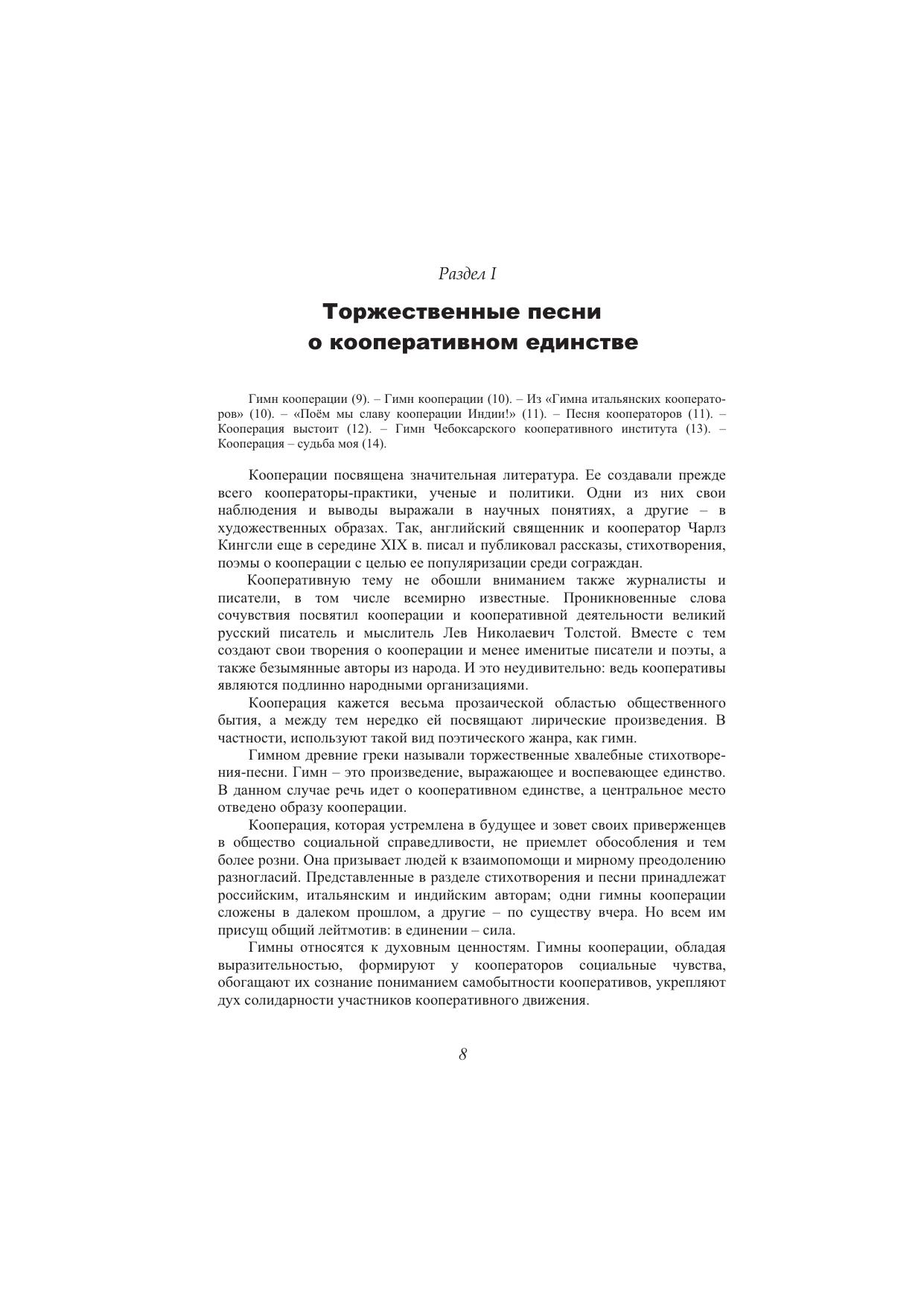 Раздел I

Торжественные песни о кооперативном единстве

Гимн кооперации (9). – Гимн кооперации (10). – Из «Гимна итальянских кооператоров» (10). – «Поём мы славу кооперации Индии!» (11). – Песня кооператоров (11). – Кооперация выстоит (12). – Гимн Чебоксарского кооперативного института (13). – Кооперация – судьба моя (14).

Кооперации посвящена значительная литература. Ее создавали прежде всего кооператоры-практики, ученые и политики. Одни из них свои наблюдения и выводы выражали в научных понятиях, а другие – в художественных образах. Так, английский священник и кооператор Чарлз Кингсли еще в середине XIX в. писал и публиковал рассказы, стихотворения, поэмы о кооперации с целью ее популяризации среди сограждан.

Кооперативную тему не обошли вниманием также журналисты и писатели, в том числе всемирно известные. Проникновенные слова сочувствия посвятил кооперации и кооперативной деятельности великий русский писатель и мыслитель Лев Николаевич Толстой. Вместе с тем создают свои творения о кооперации и менее именитые писатели и поэты, а также безымянные авторы из народа. И это неудивительно: ведь кооперативы являются подлинно народными организациями.

Кооперация кажется весьма прозаической областью общественного бытия, а между тем нередко ей посвящают лирические произведения. В частности, используют такой вид поэтического жанра, как гимн.

Гимном древние греки называли торжественные хвалебные стихотворения-песни. Гимн – это произведение, выражающее и воспевающее единство. В данном случае речь идет о кооперативном единстве, а центральное место отведено образу кооперации.

Кооперация, которая устремлена в будущее и зовет своих приверженцев в общество социальной справедливости, не приемлет обособления и тем более розни. Она призывает людей к взаимопомощи и мирному преодолению разногласий. Представленные в разделе стихотворения и песни принадлежат российским, итальянским и индийским авторам; одни гимны кооперации сложены в далеком прошлом, а другие – по существу вчера. Но всем им присущ общий лейтмотив: в единении – сила.

Гимны относятся к духовным ценностям. Гимны кооперации, обладая выразительностью, формируют у кооператоров социальные чувства, обогащают их сознание пониманием самобытности кооперативов, укрепляют дух солидарности участников кооперативного движения.

8